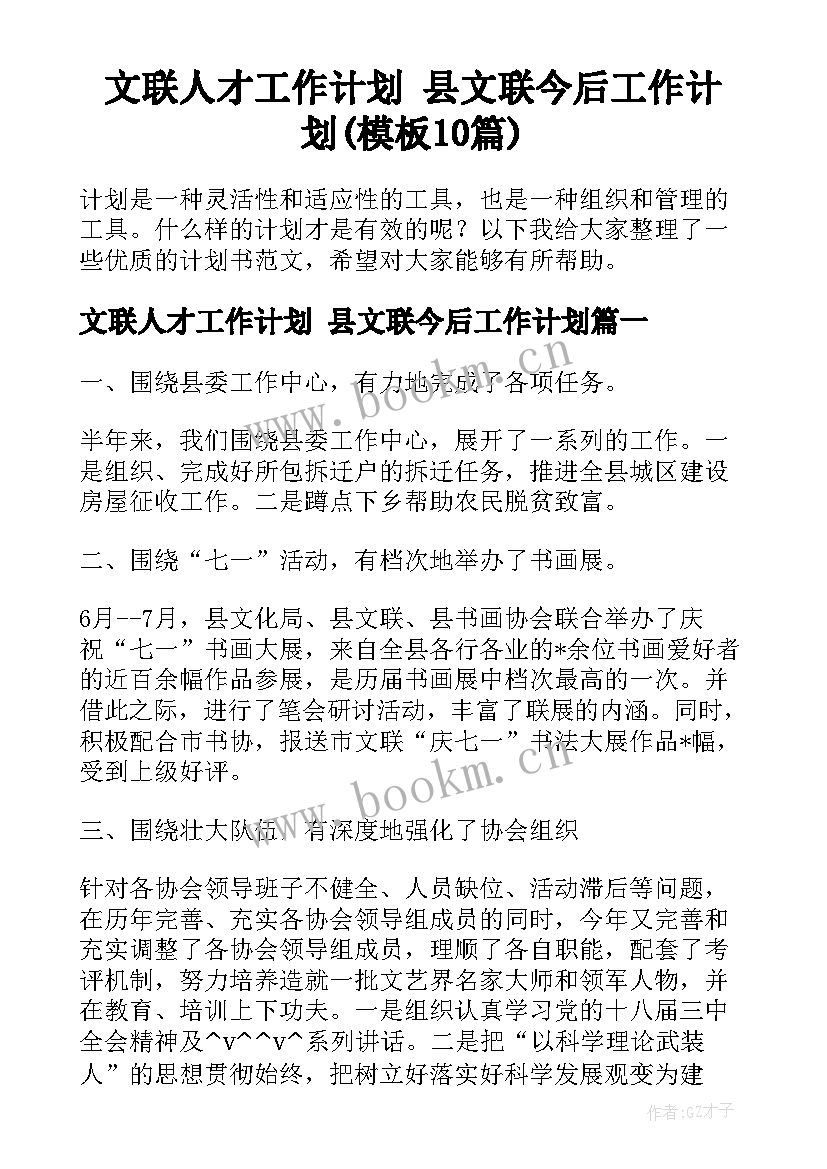 文联人才工作计划 县文联今后工作计划(模板10篇)

计划是一种灵活性和适应性的工具，也是一种组织和管理的工具。什么样的计划才是有效的呢？以下我给大家整理了一些优质的计划书范文，希望对大家能够有所帮助。

文联人才工作计划 县文联今后工作计划篇一

一、围绕县委工作中心，有力地完成了各项任务。

半年来，我们围绕县委工作中心，展开了一系列的工作。一是组织、完成好所包拆迁户的拆迁任务，推进全县城区建设房屋征收工作。二是蹲点下乡帮助农民脱贫致富。

二、围绕“七一”活动，有档次地举办了书画展。

6月--7月，县文化局、县文联、县书画协会联合举办了庆祝“七一”书画大展，来自全县各行各业的*余位书画爱好者的近百余幅作品参展，是历届书画展中档次最高的一次。并借此之际，进行了笔会研讨活动，丰富了联展的内涵。同时，积极配合市书协，报送市文联“庆七一”书法大展作品*幅，受到上级好评。

三、围绕壮大队伍，有深度地强化了协会组织

针对各协会领导班子不健全、人员缺位、活动滞后等问题，在历年完善、充实各协会领导组成员的同时，今年又完善和充实调整了各协会领导组成员，理顺了各自职能，配套了考评机制，努力培养造就一批文艺界名家大师和领军人物，并在教育、培训上下功夫。一是组织认真学习党的十八届三中全会精神及^v^^v^系列讲话。二是把“以科学理论武装人”的思想贯彻始终，把树立好落实好科学发展观变为建

www.bookm.cn

www.bookm.cn

作者:GZ才子